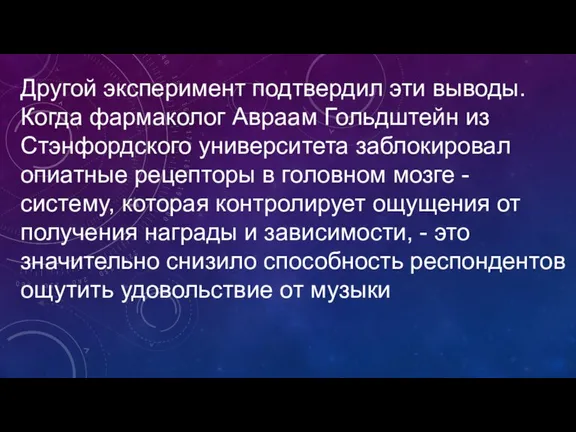 Другой эксперимент подтвердил эти выводы. Когда фармаколог Авраам Гольдштейн из Стэнфордского университета заблокировал опиатные рецепторы в головном мозге - систему, которая контролирует ощущения от получения награды и зависимости, - это значительно снизило способность респондентов ощутить удовольствие от музыки